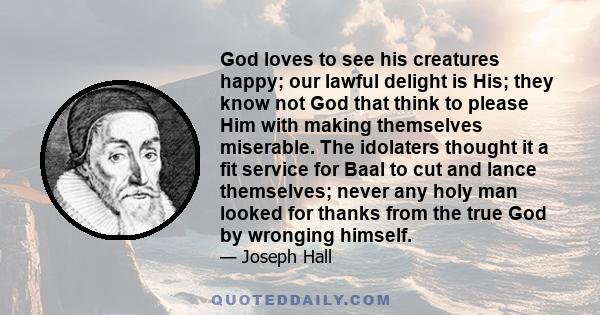 God loves to see his creatures happy; our lawful delight is His; they know not God that think to please Him with making themselves miserable. The idolaters thought it a fit service for Baal to cut and lance themselves; never any holy man looked for thanks from the true God by wronging himself.
— Joseph Hall

QUOTEDDAILY.COM